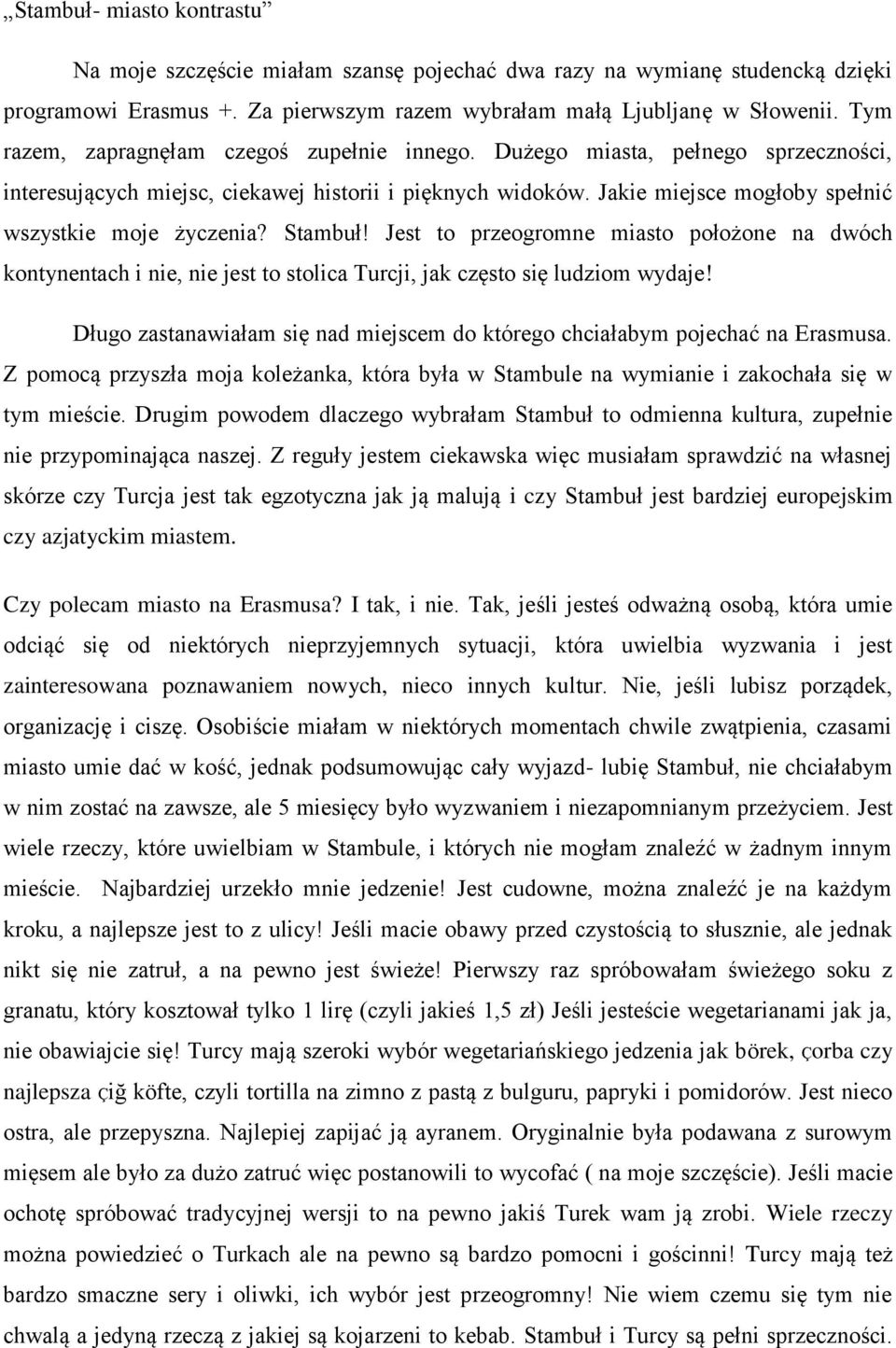 „Stambuł- miasto kontrastu”

Na moje szczęście miałam szansę pojechać dwa razy na wymianę studencką dzięki programowi Erasmus +. Za pierwszym razem wybrałam małą Ljubljanę w Słowenii. Tym razem, zapragnęłam czegoś zupełnie innego. Dużego miasta, pełnego sprzeczności, interesujących miejsc, ciekawej historii i pięknych widoków. Jakie miejsce mogłoby spełnić wszystkie moje życzenia? Stambuł! Jest to przeogromne miasto położone na dwóch kontynentach i nie, nie jest to stolica Turcji, jak często się ludziom wydaje!

Długo zastanawiałam się nad miejscem do którego chciałabym pojechać na Erasmusa. Z pomocą przyszła moja koleżanka, która była w Stambule na wymianie i zakochała się w tym mieście. Drugim powodem dlaczego wybrałam Stambuł to odmienna kultura, zupełnie nie przypominająca naszej. Z reguły jestem ciekawska więc musiałam sprawdzić na własnej skórze czy Turcja jest tak egzotyczna jak ją malują i czy Stambuł jest bardziej europejskim czy azjatyckim miastem.

Czy polecam miasto na Erasmusa? I tak, i nie. Tak, jeśli jesteś odważną osobą, która umie odciąć się od niektórych nieprzyjemnych sytuacji, która uwielbia wyzwania i jest zainteresowana poznawaniem nowych, nieco innych kultur. Nie, jeśli lubisz porządek, organizację i ciszę. Osobiście miałam w niektórych momentach chwile zwątpienia, czasami miasto umie dać w kość, jednak podsumowując cały wyjazd- lubię Stambuł, nie chciałabym w nim zostać na zawsze, ale 5 miesięcy było wyzwaniem i niezapomnianym przeżyciem. Jest wiele rzeczy, które uwielbiam w Stambule, i których nie mogłam znaleźć w żadnym innym mieście. Najbardziej urzekło mnie jedzenie! Jest cudowne, można znaleźć je na każdym kroku, a najlepsze jest to z ulicy! Jeśli macie obawy przed czystością to słusznie, ale jednak nikt się nie zatruł, a na pewno jest świeże! Pierwszy raz spróbowałam świeżego soku z granatu, który kosztował tylko 1 lirę (czyli jakieś 1,5 zł) Jeśli jesteście wegetarianami jak ja, nie obawiajcie się! Turcy mają szeroki wybór wegetariańskiego jedzenia jak börek, çorba czy najlepsza çiğ köfte, czyli tortilla na zimno z pastą z bulguru, papryki i pomidorów. Jest nieco ostra, ale przepyszna. Najlepiej zapijać ją ayranem. Oryginalnie była podawana z surowym mięsem ale było za dużo zatruć więc postanowili to wycofać ( na moje szczęście). Jeśli macie ochotę spróbować tradycyjnej wersji to na pewno jakiś Turek wam ją zrobi. Wiele rzeczy można powiedzieć o Turkach ale na pewno są bardzo pomocni i gościnni! Turcy mają też bardzo smaczne sery i oliwki, ich wybór jest przeogromny! Nie wiem czemu się tym nie chwalą a jedyną rzeczą z jakiej są kojarzeni to kebab. Stambuł i Turcy są pełni sprzeczności.